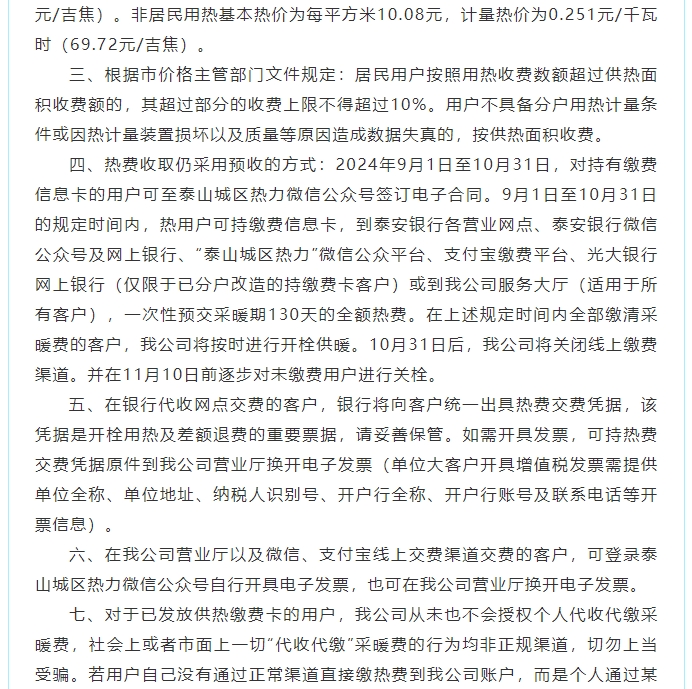 元/吉焦）。非居民用热基本热价为每平方米10.08元，计量热价为0.251元/千瓦时（69.72元/吉焦）。

三、根据市价格主管部门文件规定：居民用户按照用热收费数额超过供热面积收费额的，其超过部分的收费上限不得超过10%。用户不具备分户用热计量条件或因热计量装置损坏以及质量等原因造成数据失真的，按供热面积收费。

四、热费收取仍采用预收的方式：2024年9月1日至10月31日，对持有缴费信息卡的用户可至泰山城区热力微信公众号签订电子合同。9月1日至10月31日的规定时间内，热用户可持缴费信息卡，到泰安银行各营业网点、泰安银行微信公众号及网上银行、“泰山城区热力”微信公众平台、支付宝缴费平台、光大银行网上银行（仅限于已分户改造的持缴费卡客户）或到我公司服务大厅（适用于所有客户），一次性预交采暖期130天的全额热费。在上述规定时间内全部缴清采暖费的客户，我公司将按时进行开栓供暖。10月31日后，我公司将关闭线上缴费渠道。并在11月10日前逐步对未缴费用户进行关栓。

五、在银行代收网点交费的客户，银行将向客户统一出具热费交费凭据，该凭据是开栓用热及差额退费的重要票据，请妥善保管。如需开具发票，可持热费交费凭据原件到我公司营业厅换开电子发票（单位大客户开具增值税发票需提供单位全称、单位地址、纳税人识别号、开户行全称、开户行账号及联系电话等开票信息）。

六、在我公司营业厅以及微信、支付宝线上交费渠道交费的客户，可登录泰山城区热力微信公众号自行开具电子发票，也可在我公司营业厅换开电子发票。

七、对于已发放供热缴费卡的用户，我公司从未也不会授权个人代收代缴采暖费，社会上或者市面上一切“代收代缴”采暖费的行为均非正规渠道，切勿上当受骗。若用户自己没有通过正常渠道直接缴热费到我公司账户，而是个人通过某